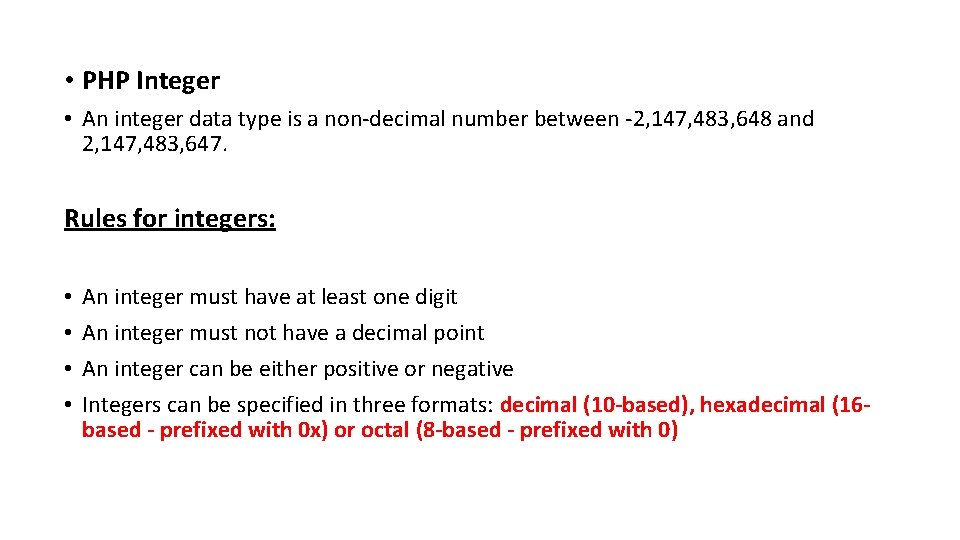 • PHP Integer

• An integer data type is a non-decimal number between -2,147,483,648 and 2,147,483,647.

Rules for integers:

• An integer must have at least one digit
• An integer must not have a decimal point
• An integer can be either positive or negative
• Integers can be specified in three formats: decimal (10-based), hexadecimal (16-based - prefixed with 0x) or octal (8-based - prefixed with 0)